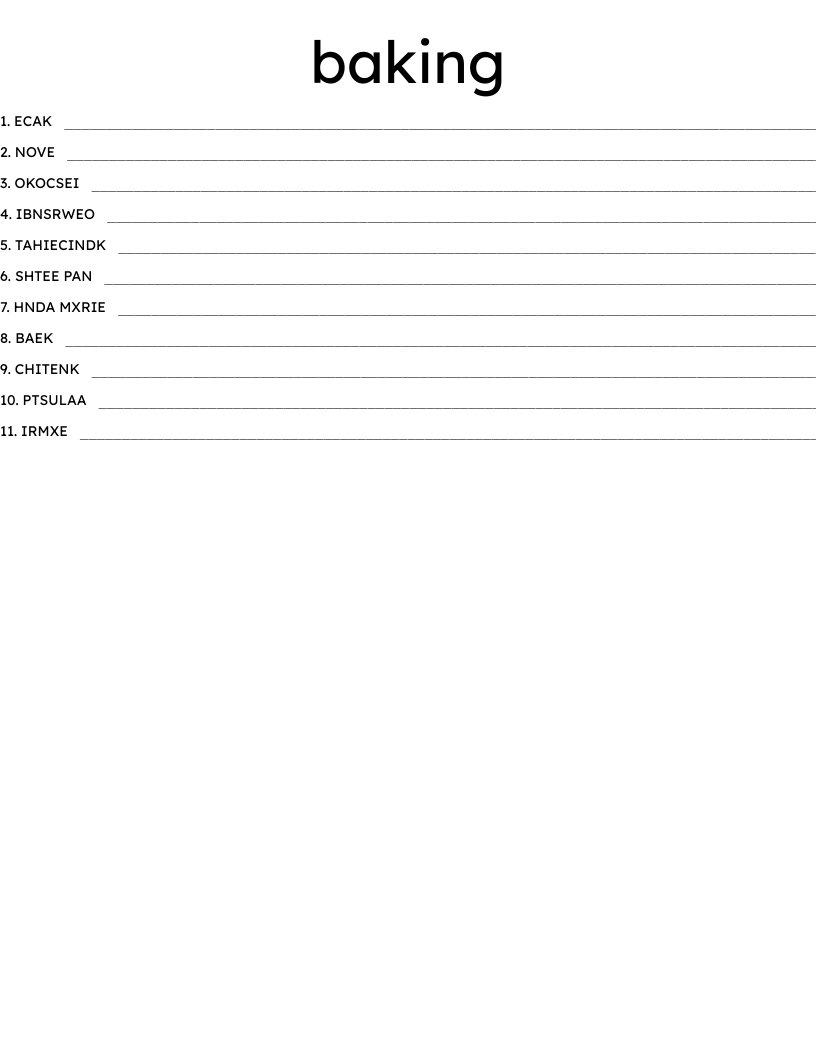 baking

1. ECAK ____
2. NOVE ____
3. OKOCSEI ____
4. IBNSRWEO ____
5. TAHIECINDK ____
6. SHTEE PAN ____
7. HNDA MXRIE ____
8. BAEK ____
9. CHITENK ____
10. PTSULAA ____
11. IRMXE ____